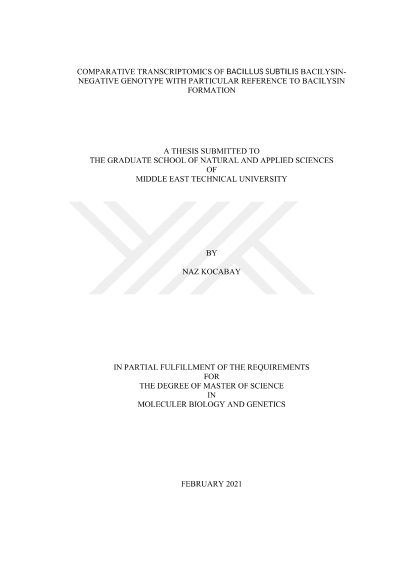 COMPARATIVE TRANSCRIPTOMICS OF BACILLUS SUBTILIS BACILYSIN-NEGATIVE GENOTYPE WITH PARTICULAR REFERENCE TO BACILYSIN FORMATION

A THESIS SUBMITTED TO
THE GRADUATE SCHOOL OF NATURAL AND APPLIED SCIENCES
OF
MIDDLE EAST TECHNICAL UNIVERSITY

BY

NAZ KOCABAY

IN PARTIAL FULFILLMENT OF THE REQUIREMENTS
FOR
THE DEGREE OF MASTER OF SCIENCE
IN
MOLECULER BIOLOGY AND GENETICS

FEBRUARY 2021